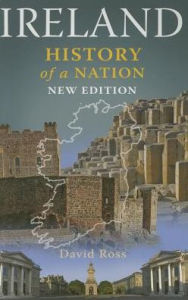 IRELAND
HISTORY
of a NATION
NEW EDITION

David Ross